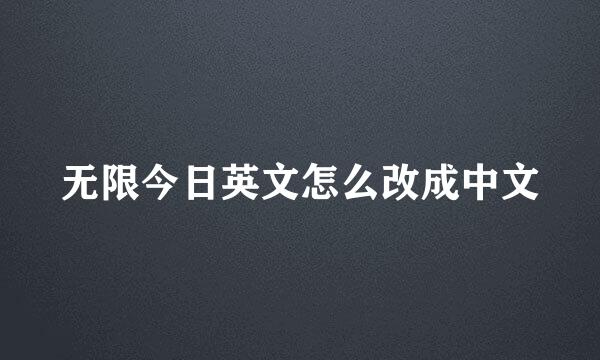 无限今日英文怎么改成中文